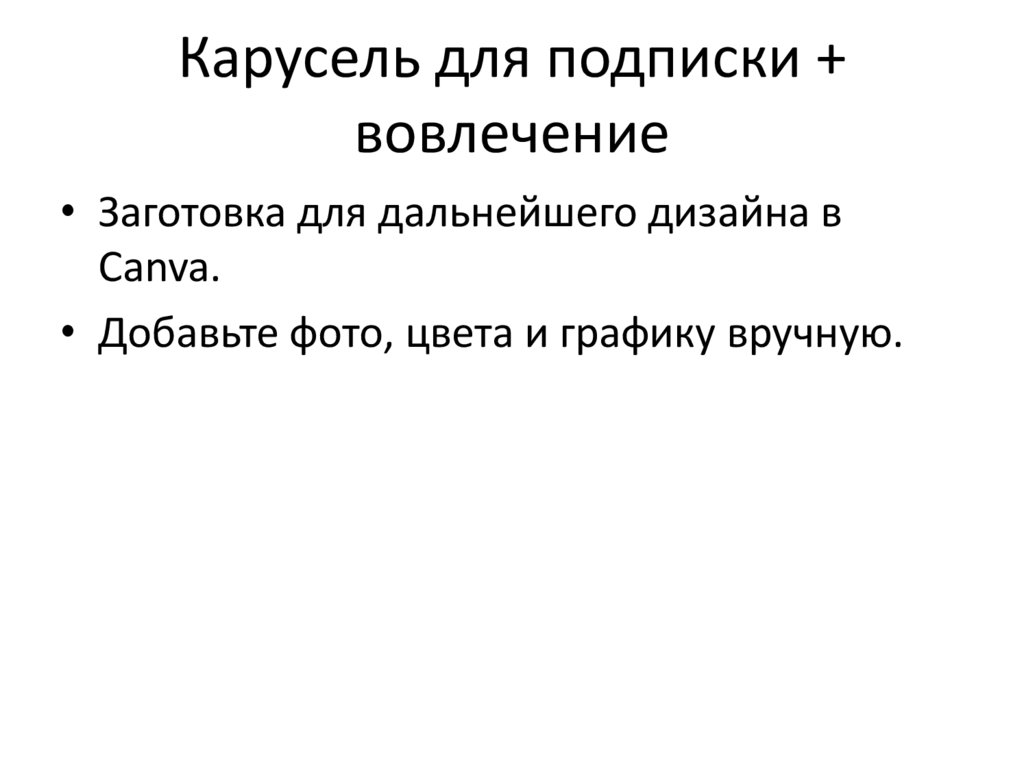 Карусель для подписки + вовлечение

• Заготовка для дальнейшего дизайна в Canva.
• Добавьте фото, цвета и графику вручную.